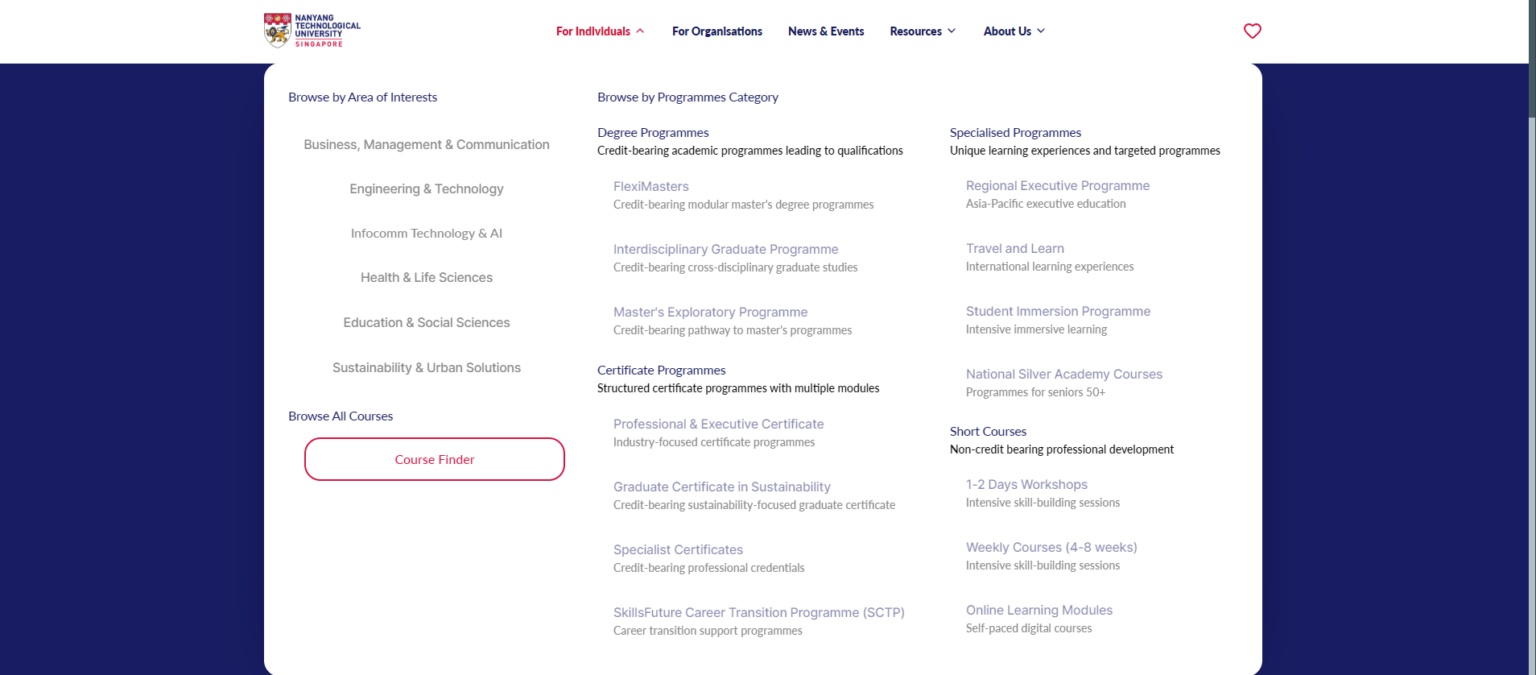 NANYANG TECHNOLOGICAL UNIVERSITY SINGAPORE

For Individuals For Organisations News & Events Resources About Us

Browse by Area of Interests

Business, Management & Communication

Engineering & Technology

Infocomm Technology & AI

Health & Life Sciences

Education & Social Sciences

Sustainability & Urban Solutions

Browse All Courses

Course Finder

Browse by Programmes Category

Degree Programmes
Credit-bearing academic programmes leading to qualifications

FlexiMasters
Credit-bearing modular master's degree programmes

Interdisciplinary Graduate Programme
Credit-bearing cross-disciplinary graduate studies

Master's Exploratory Programme
Credit-bearing pathway to master's programmes

Certificate Programmes
Structured certificate programmes with multiple modules

Professional & Executive Certificate
Industry-focused certificate programmes

Graduate Certificate in Sustainability
Credit-bearing sustainability-focused graduate certificate

Specialist Certificates
Credit-bearing professional credentials

SkillsFuture Career Transition Programme (SCTP)
Career transition support programmes

Specialised Programmes
Unique learning experiences and targeted programmes

Regional Executive Programme
Asia-Pacific executive education

Travel and Learn
International learning experiences

Student Immersion Programme
Intensive immersive learning

National Silver Academy Courses
Programmes for seniors 50+

Short Courses
Non-credit bearing professional development

1-2 Days Workshops
Intensive skill-building sessions

Weekly Courses (4-8 weeks)
Intensive skill-building sessions

Online Learning Modules
Self-paced digital courses